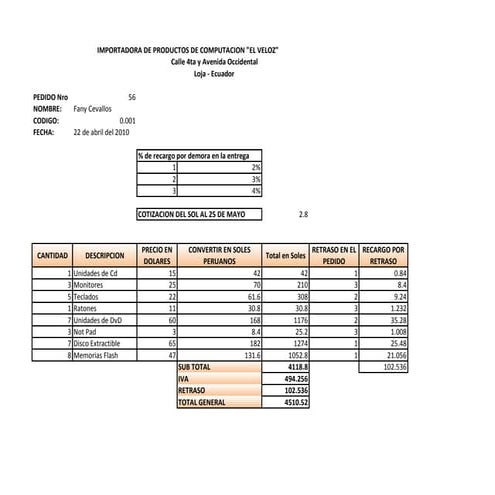 IMPORTADORA DE PRODUCTOS DE COMPUTACION "EL VELOZ"
Calle 4ta y Avenida Occidental
Loja - Ecuador

PEDIDO Nro 56
NOMBRE: Fany Cevallos
CODIGO: 0.001
FECHA: 22 de abril del 2010

| % de recargo por demora en la entrega | |
|---|---|
| 1 | 2% |
| 2 | 3% |
| 3 | 4% |

COTIZACION DEL SOL AL 25 DE MAYO 2.8

| CANTIDAD | DESCRIPCION | PRECIO EN DOLARES | CONVERTIR EN SOLES PERUANOS | Total en Soles | RETRASO EN EL PEDIDO | RECARGO POR RETRASO |
|---|---|---|---|---|---|---|
| 1 | Unidades de Cd | 15 | 42 | 42 | 1 | 0.84 |
| 3 | Monitores | 25 | 70 | 210 | 3 | 8.4 |
| 5 | Teclados | 22 | 61.6 | 308 | 2 | 9.24 |
| 1 | Ratones | 11 | 30.8 | 30.8 | 3 | 1.232 |
| 7 | Unidades de DvD | 60 | 168 | 1176 | 2 | 35.28 |
| 3 | Not Pad | 3 | 8.4 | 25.2 | 3 | 1.008 |
| 7 | Disco Extractible | 65 | 182 | 1274 | 1 | 25.48 |
| 8 | Memorias Flash | 47 | 131.6 | 1052.8 | 1 | 21.056 |
| | | | SUB TOTAL | 4118.8 | | 102.536 |
| | | | IVA | 494.256 | | |
| | | | RETRASO | 102.536 | | |
| | | | TOTAL GENERAL | 4510.52 | | |